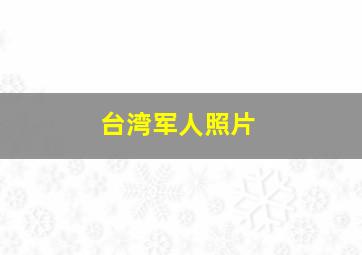 台湾军人照片